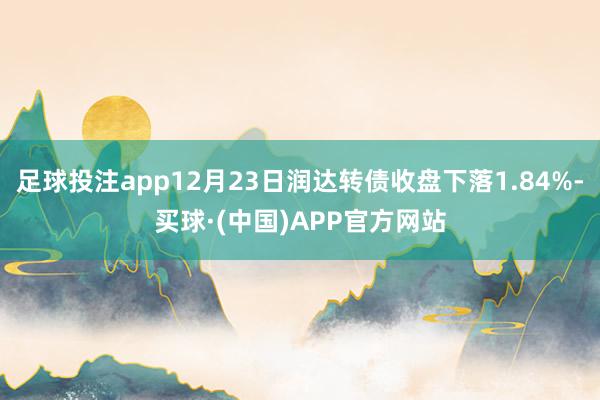 足球投注app12月23日润达转债收盘下落1.84%-买球·(中国)APP官方网站